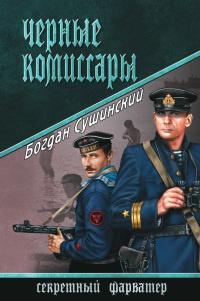 Черные комиссары

Богдан Сушинский

секретный фарватер